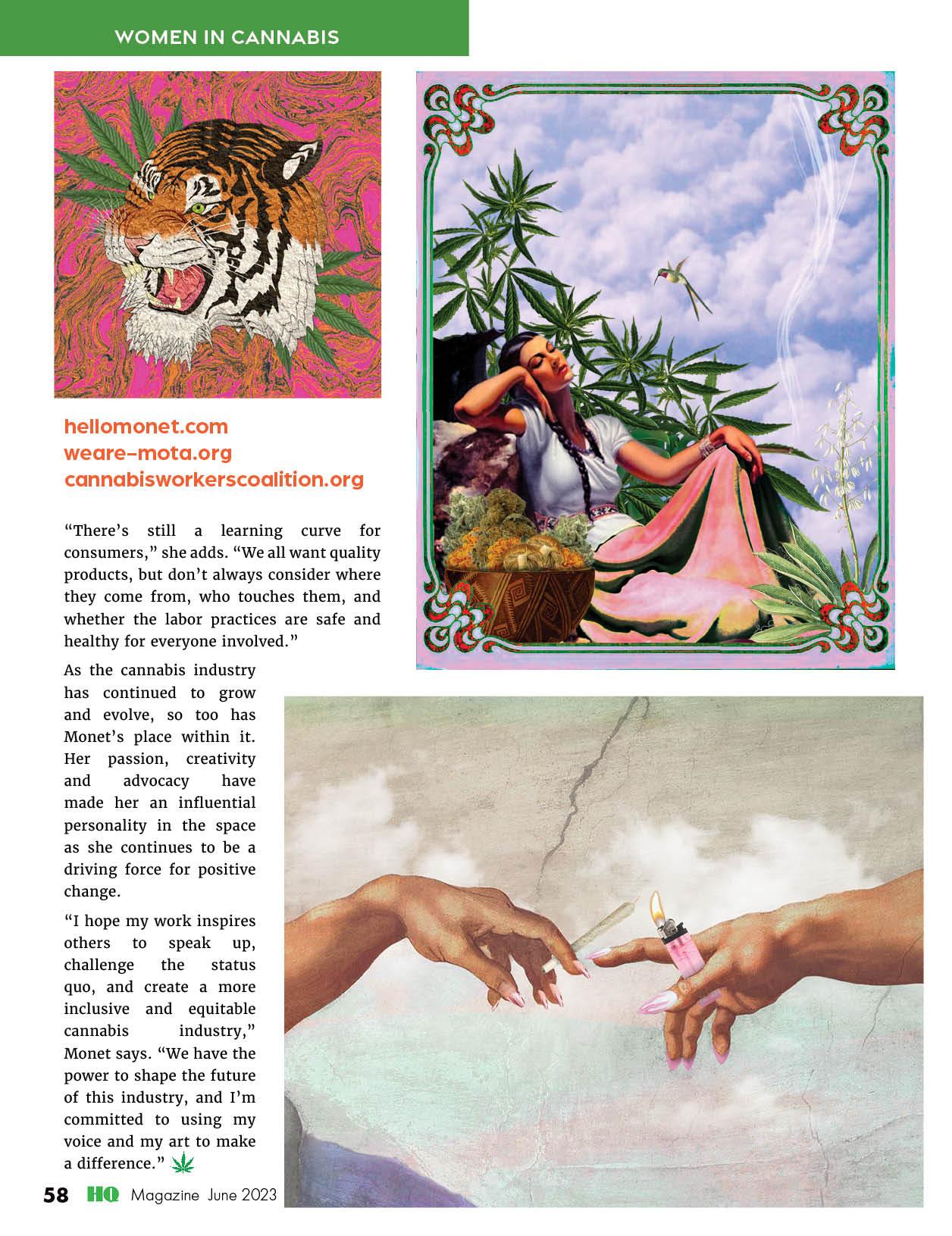 WOMEN IN CANNABIS

hellomonet.com
weare-mota.org
cannabisworkerscoalition.org

"There's still a learning curve for consumers," she adds. "We all want quality products, but don't always consider where they come from, who touches them, and whether the labor practices are safe and healthy for everyone involved."

As the cannabis industry has continued to grow and evolve, so too has Monet's place within it. Her passion, creativity and advocacy have made her an influential personality in the space as she continues to be a driving force for positive change.

"I hope my work inspires others to speak up, challenge the status quo, and create a more inclusive and equitable cannabis industry," Monet says. "We have the power to shape the future of this industry, and I'm committed to using my voice and my art to make a difference."

58 HQ Magazine June 2023